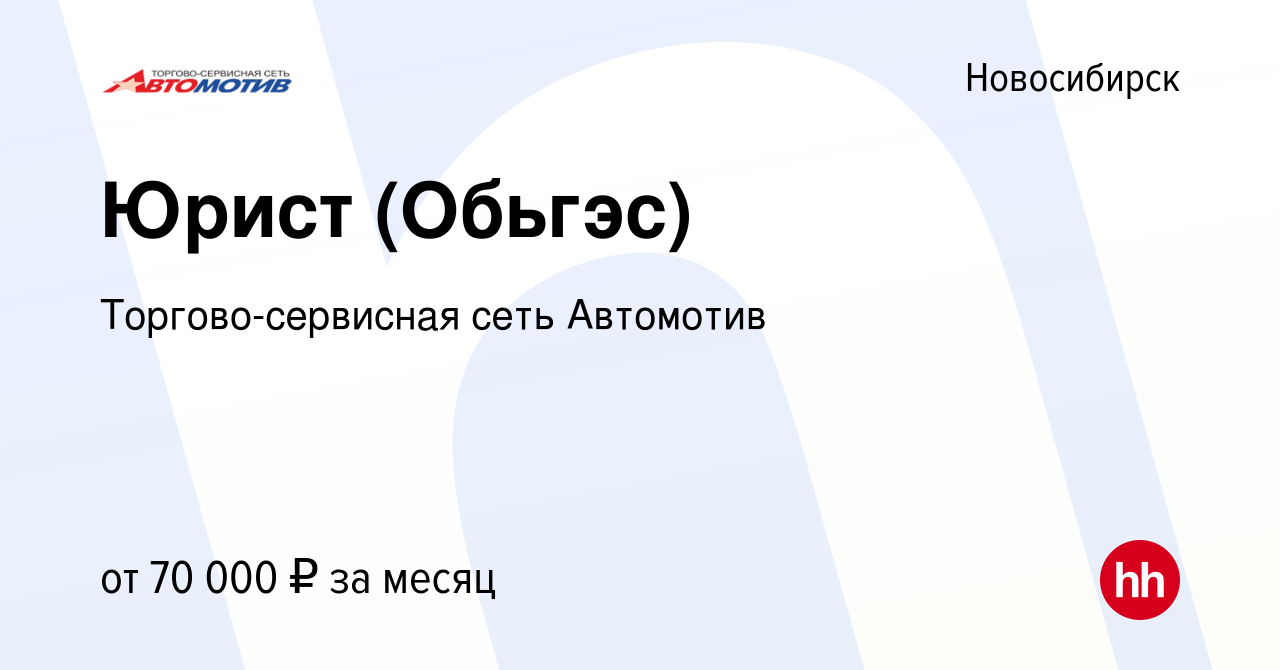 ТОРГОВО-СЕРВИСНАЯ СЕТЬ
АВТОМОТИВ

Новосибирск

Юрист (Обьгэс)

Торгово-сервисная сеть Автомотив

от 70 000 ₽ за месяц

hh